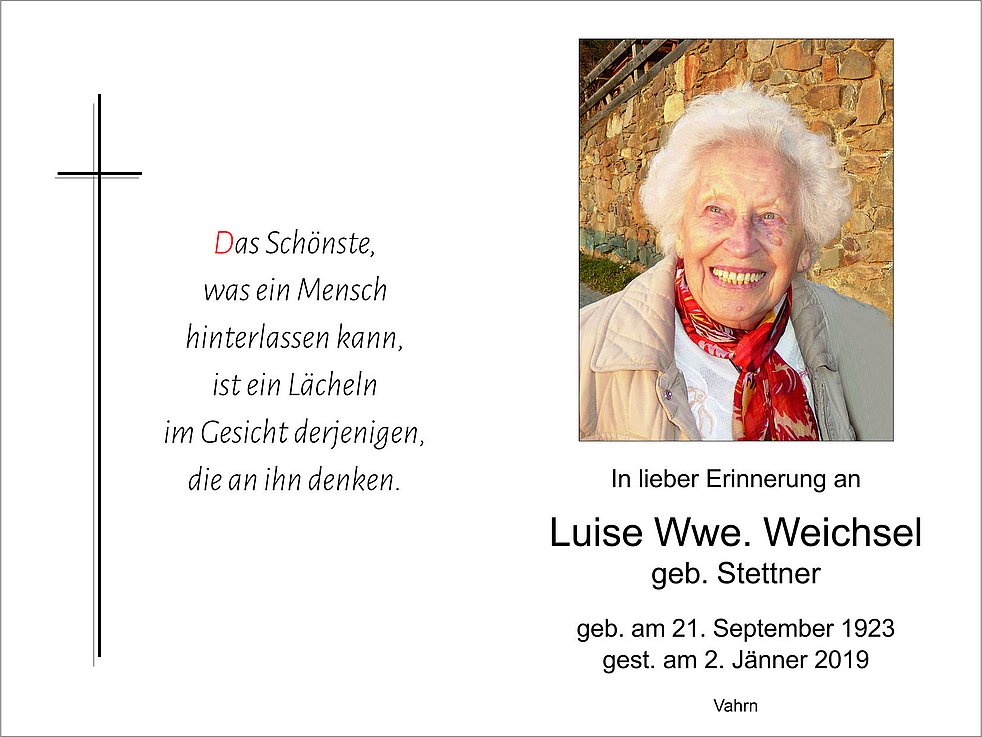 Das Schönste,
was ein Mensch
hinterlassen kann,
ist ein Lächeln
im Gesicht derjenigen,
die an ihn denken.

In lieber Erinnerung an

Luise Wwe. Weichsel
geb. Stettner

geb. am 21. September 1923
gest. am 2. Jänner 2019

Vahrn